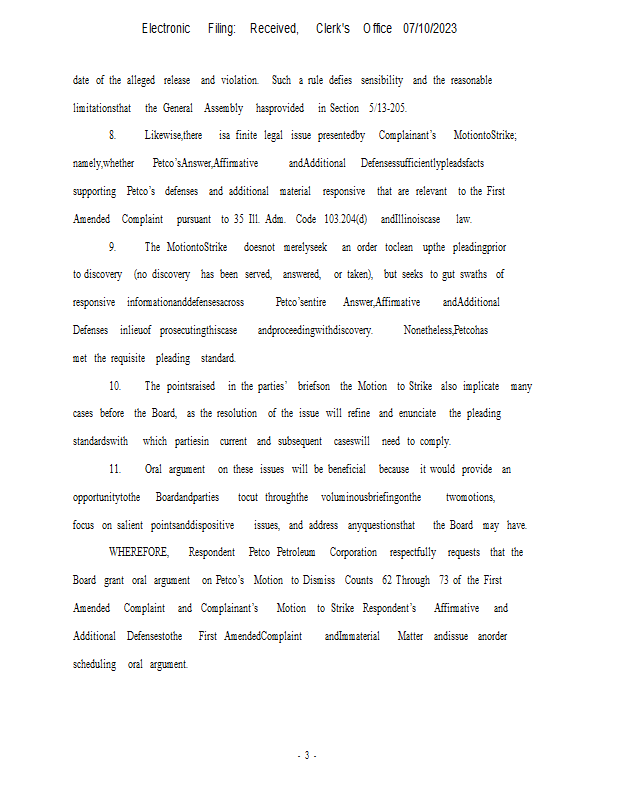 Electronic Filing: Received, Clerk's Office 07/10/2023

date of the alleged release and violation. Such a rule defies sensibility and the reasonable limitationsthat the General Assembly hasprovided in Section 5/13-205.

8. Likewise,there isa finite legal issue presentedby Complainant's MotiontoStrike; namely,whether Petco'sAnswer,Affirmative andAdditional Defensessufficientlypleadsfacts supporting Petco's defenses and additional material responsive that are relevant to the First Amended Complaint pursuant to 35 Ill. Adm. Code 103.204(d) andIllinoiscase law.

9. The MotiontoStrike doesnot merelyseek an order toclean upthe pleadingprior to discovery (no discovery has been served, answered, or taken), but seeks to gut swaths of responsive informationanddefensesacross Petco'sentire Answer,Affirmative andAdditional Defenses inlieuof prosecutingthiscase andproceedingwithdiscovery. Nonetheless,Petcohas met the requisite pleading standard.

10. The pointsraised in the parties' briefson the Motion to Strike also implicate many cases before the Board, as the resolution of the issue will refine and enunciate the pleading standardswith which partiesin current and subsequent caseswill need to comply.

11. Oral argument on these issues will be beneficial because it would provide an opportunitytothe Boardandparties tocut throughthe voluminousbriefingonthe twomotions, focus on salient pointsanddispositive issues, and address anyquestionsthat the Board may have.

WHEREFORE, Respondent Petco Petroleum Corporation respectfully requests that the Board grant oral argument on Petco's Motion to Dismiss Counts 62 Through 73 of the First Amended Complaint and Complainant's Motion to Strike Respondent's Affirmative and Additional Defensestothe First AmendedComplaint andImmaterial Matter andissue anorder scheduling oral argument.

- 3 -